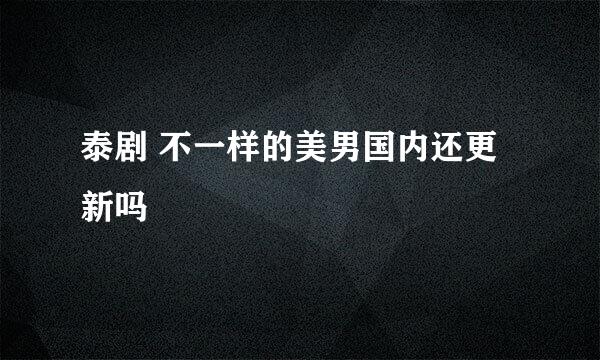 泰剧 不一样的美男国内还更新吗